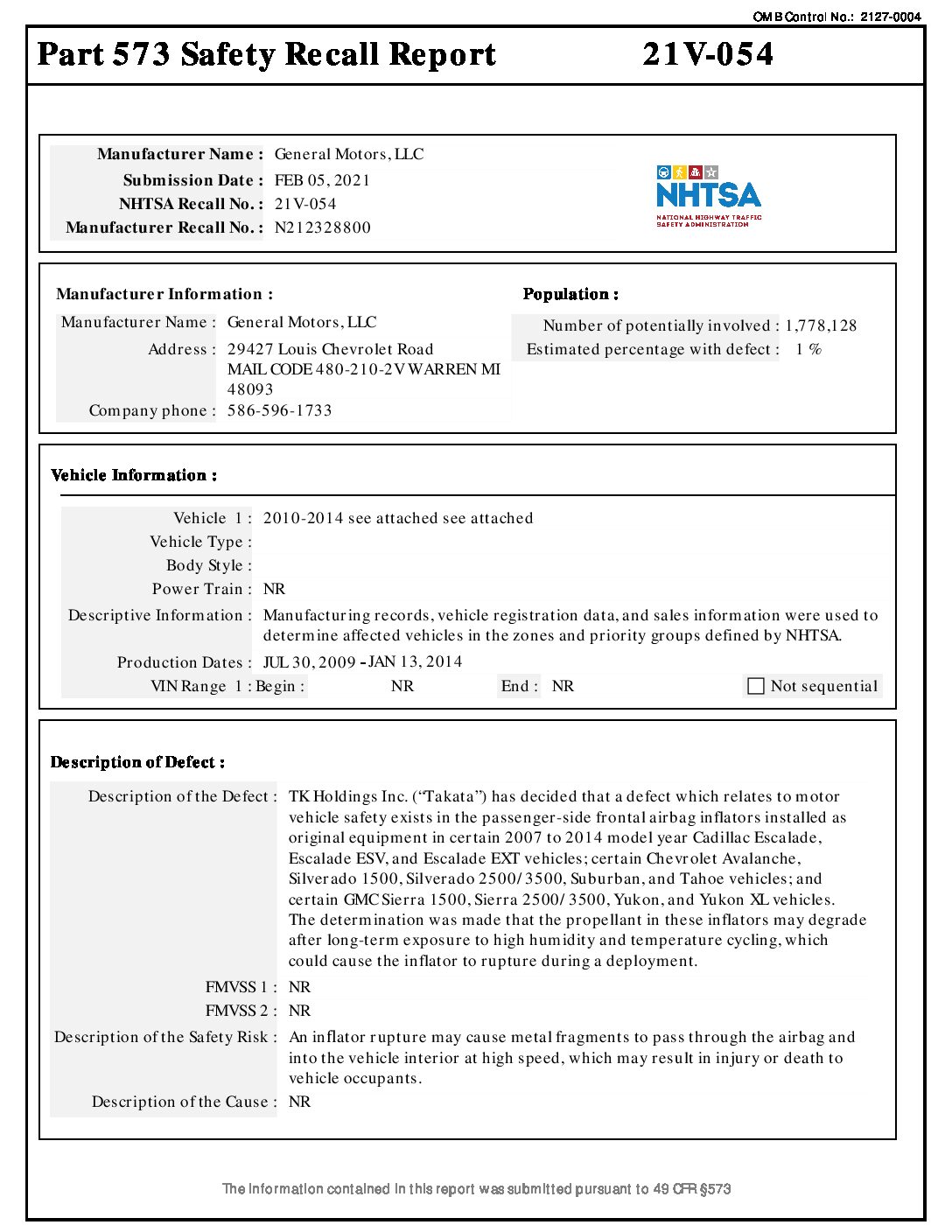 OMB Control No.: 2127-0004

Part 573 Safety Recall Report 21V-054

Manufacturer Name : General Motors, LLC
Submission Date : FEB 05, 2021
NHTSA Recall No. : 21V-054
Manufacturer Recall No. : N212328800

NHTSA
NATIONAL HIGHWAY TRAFFIC SAFETY ADMINISTRATION

Manufacturer Information :
Manufacturer Name : General Motors, LLC
Address : 29427 Louis Chevrolet Road MAIL CODE 480-210-2V WARREN MI 48093
Company phone : 586-596-1733

Population :
Number of potentially involved : 1,778,128
Estimated percentage with defect : 1 %

Vehicle Information :
Vehicle 1 : 2010-2014 see attached see attached
Vehicle Type :
Body Style :
Power Train : NR
Descriptive Information : Manufacturing records, vehicle registration data, and sales information were used to determine affected vehicles in the zones and priority groups defined by NHTSA.
Production Dates : JUL 30, 2009 - JAN 13, 2014
VIN Range 1 : Begin : NR End : NR
Not sequential

Description of Defect :
Description of the Defect : TK Holdings Inc. (“Takata”) has decided that a defect which relates to motor vehicle safety exists in the passenger-side frontal airbag inflators installed as original equipment in certain 2007 to 2014 model year Cadillac Escalade, Escalade ESV, and Escalade EXT vehicles; certain Chevrolet Avalanche, Silverado 1500, Silverado 2500/3500, Suburban, and Tahoe vehicles; and certain GMC Sierra 1500, Sierra 2500/3500, Yukon, and Yukon XL vehicles. The determination was made that the propellant in these inflators may degrade after long-term exposure to high humidity and temperature cycling, which could cause the inflator to rupture during a deployment.
FMVSS 1 : NR
FMVSS 2 : NR
Description of the Safety Risk : An inflator rupture may cause metal fragments to pass through the airbag and into the vehicle interior at high speed, which may result in injury or death to vehicle occupants.
Description of the Cause : NR

The information contained in this report was submitted pursuant to 49 CFR §573